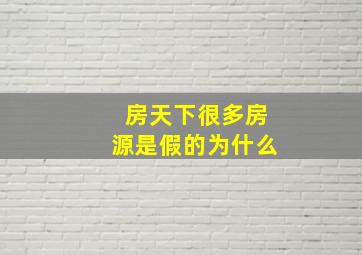 房天下很多房源是假的为什么